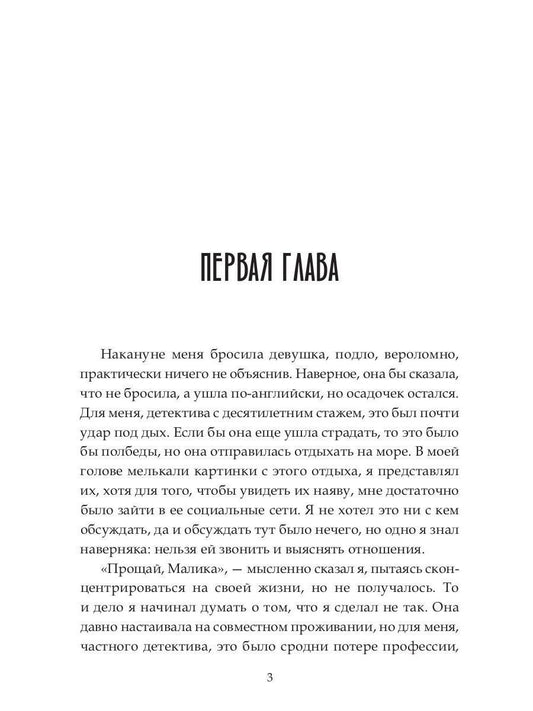 ПЕРВАЯ ГЛАВА

Накануне меня бросила девушка, подло, вероломно, практически ничего не объяснив. Наверное, она бы сказала, что не бросила, а ушла по-английски, но осадочек остался. Для меня, детектива с десятилетним стажем, это был почти удар под дых. Если бы она еще ушла страдать, то это было бы полбеды, но она отправилась отдыхать на море. В моей голове мелькали картинки с этого отдыха, я представлял их, хотя для того, чтобы увидеть их наяву, мне достаточно было зайти в ее социальные сети. Я не хотел это ни с кем обсуждать, да и обсуждать тут было нечего, но одно я знал наверняка: нельзя ей звонить и выяснять отношения.

«Прощай, Малика», — мысленно сказал я, пытаясь сконцентрироваться на своей жизни, но не получалось. То и дело я начинал думать о том, что я сделал не так. Она давно настаивала на совместном проживании, но для меня, частного детектива, это было сродни потере профессии,

3